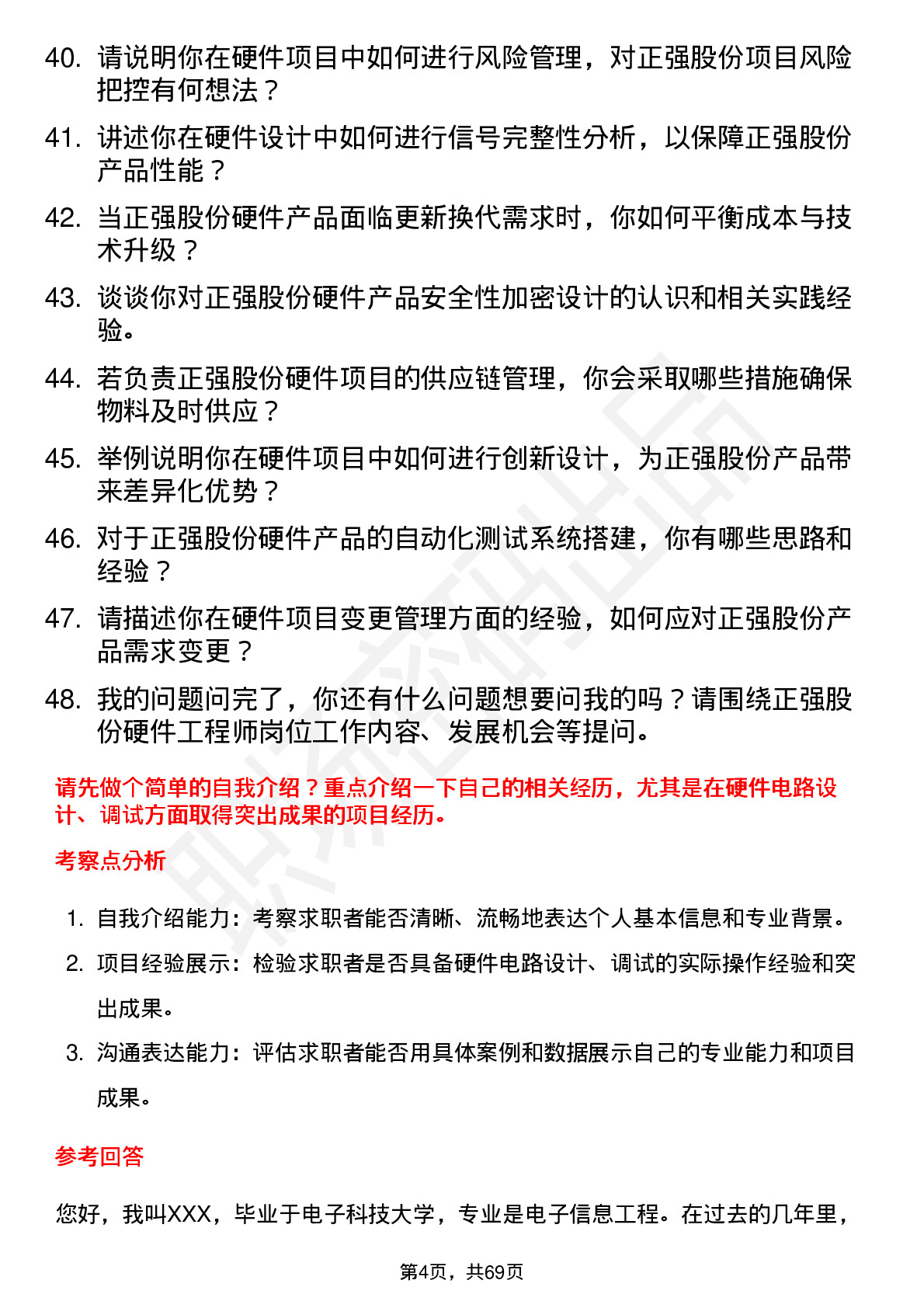 40. 请说明你在硬件项目中如何进行风险管理，对正强股份项目风险把控有何想法？

41. 讲述你在硬件设计中如何进行信号完整性分析，以保障正强股份产品性能？

42. 当正强股份硬件产品面临更新换代需求时，你如何平衡成本与技术升级？

43. 谈谈你对正强股份硬件产品安全性加密设计的认识和相关实践经验。

44. 若负责正强股份硬件项目的供应链管理，你会采取哪些措施确保物料及时供应？

45. 举例说明你在硬件项目中如何进行创新设计，为正强股份产品带来差异化优势？

46. 对于正强股份硬件产品的自动化测试系统搭建，你有哪些思路和经验？

47. 请描述你在硬件项目变更管理方面的经验，如何应对正强股份产品需求变更？

48. 我的问题问完了，你还有什么问题想要问我的吗？请围绕正强股份硬件工程师岗位工作内容、发展机会等提问。

请先做个简单的自我介绍？重点介绍一下自己的相关经历，尤其是在硬件电路设计、调试方面取得突出成果的项目经历。

考察点分析

1. 自我介绍能力：考察求职者能否清晰、流畅地表达个人基本信息和专业背景。

2. 项目经验展示：检验求职者是否具备硬件电路设计、调试的实际操作经验和突出成果。

3. 沟通表达能力：评估求职者能否用具体案例和数据展示自己的专业能力和项目成果。

参考回答

您好，我叫XXX，毕业于电子科技大学，专业是电子信息工程。在过去的几年里，

第4页，共69页